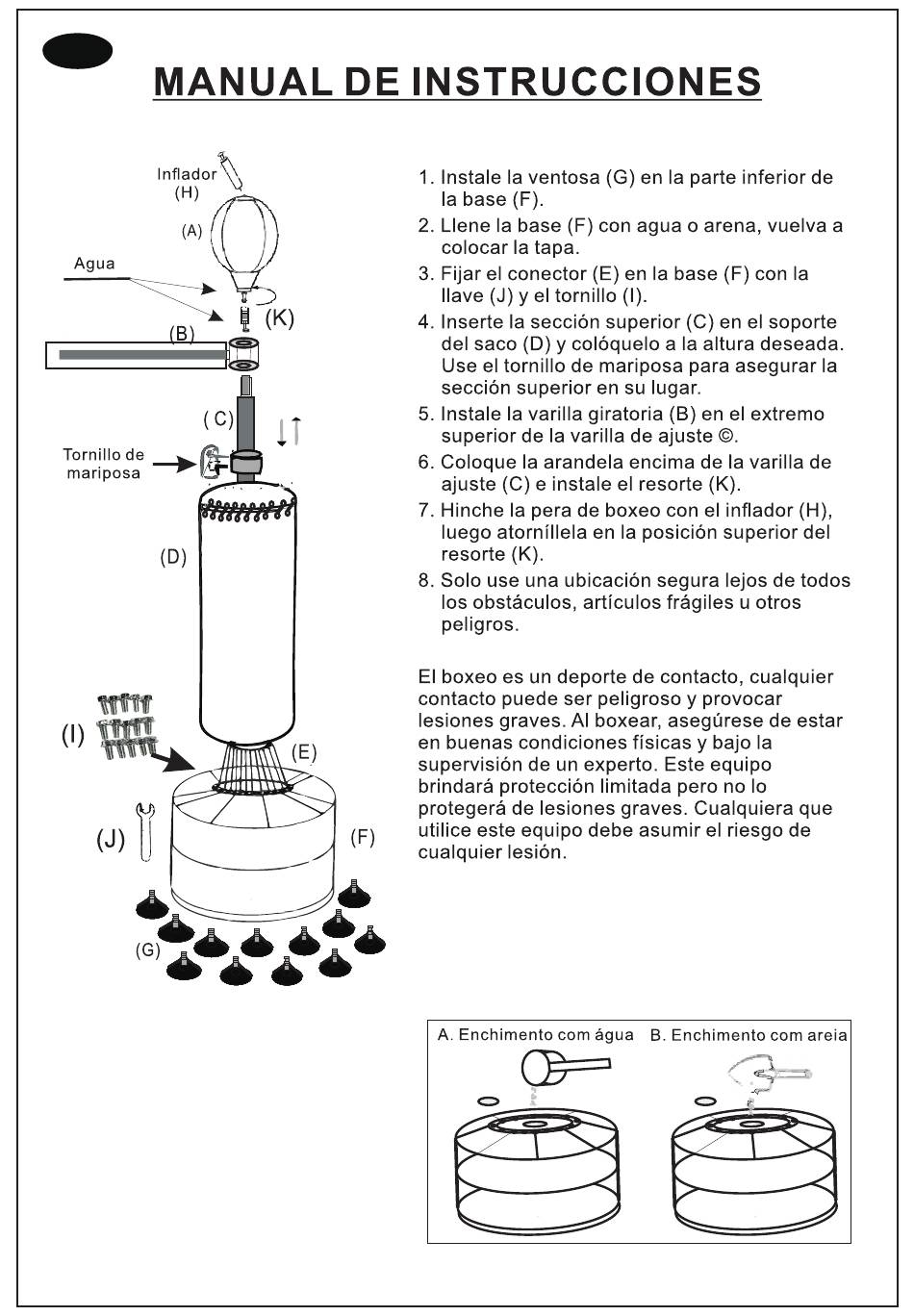 MANUAL DE INSTRUCCIONES

Inflador (H)

(A)

Agua

(K)

(B)

( C)

Tornillo de mariposa

(D)

(I)

(E)

(J)

(F)

(G)

1. Instale la ventosa (G) en la parte inferior de la base (F).
2. Llene la base (F) con agua o arena, vuelva a colocar la tapa.
3. Fijar el conector (E) en la base (F) con la llave (J) y el tornillo (I).
4. Inserte la sección superior (C) en el soporte del saco (D) y colóquelo a la altura deseada. Use el tornillo de mariposa para asegurar la sección superior en su lugar.
5. Instale la varilla giratoria (B) en el extremo superior de la varilla de ajuste ©.
6. Coloque la arandela encima de la varilla de ajuste (C) e instale el resorte (K).
7. Hinche la pera de boxeo con el inflador (H), luego atorníllela en la posición superior del resorte (K).
8. Solo use una ubicación segura lejos de todos los obstáculos, artículos frágiles u otros peligros.

El boxeo es un deporte de contacto, cualquier contacto puede ser peligroso y provocar lesiones graves. Al boxear, asegúrese de estar en buenas condiciones físicas y bajo la supervisión de un experto. Este equipo brindará protección limitada pero no lo protegerá de lesiones graves. Cualquiera que utilice este equipo debe asumir el riesgo de cualquier lesión.

A. Enchimento com água

B. Enchimento com areia